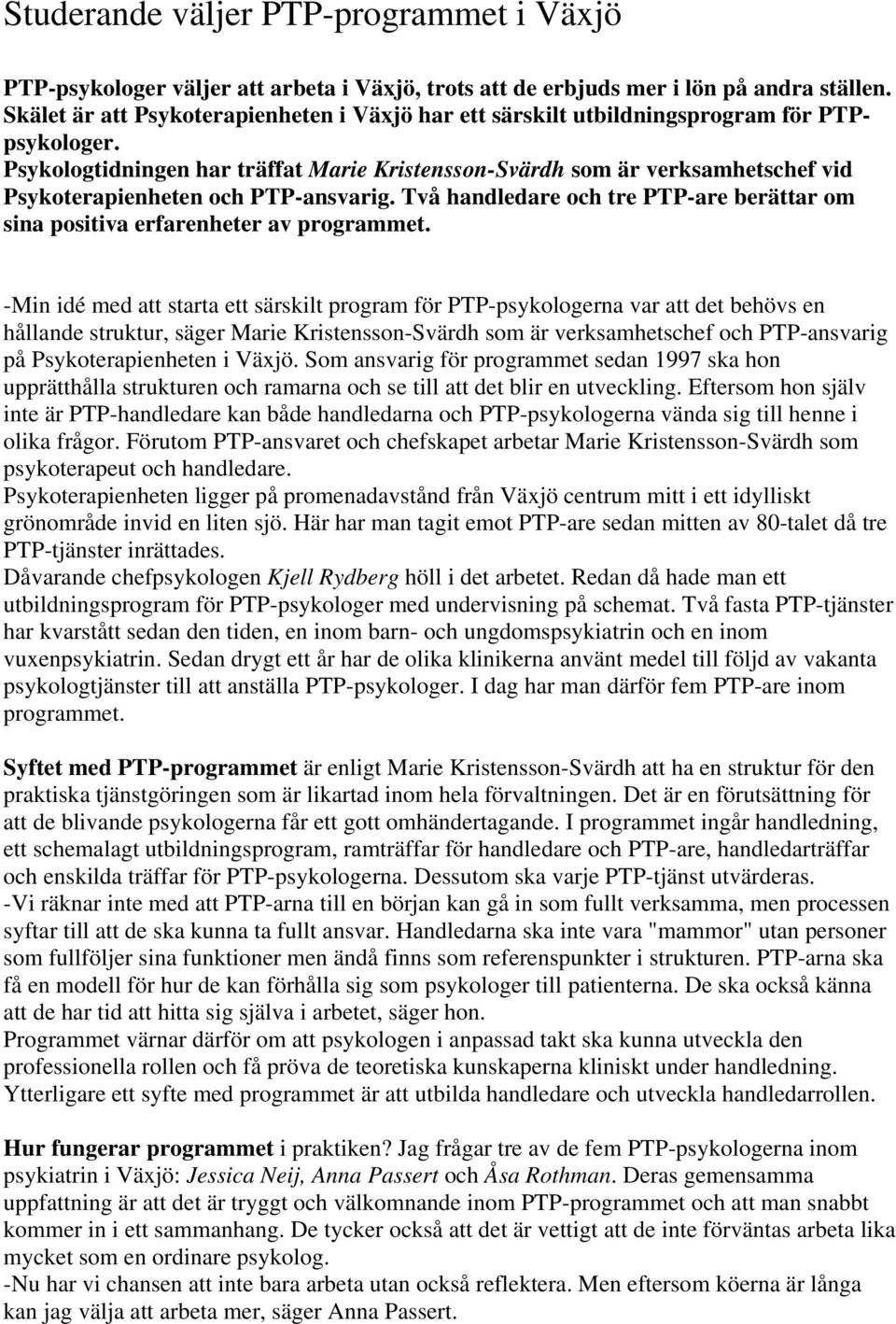 Studerande väljer PTP-programmet i Växjö

PTP-psykologer väljer att arbeta i Växjö, trots att de erbjuds mer i lön på andra ställen. Skälet är att Psykoterapienheten i Växjö har ett särskilt utbildningsprogram för PTP-psykologer. Psykologtidningen har träffat Marie Kristensson-Svärdh som är verksamhetschef vid Psykoterapienheten och PTP-ansvarig. Två handledare och tre PTP-are berättar om sina positiva erfarenheter av programmet.

-Min idé med att starta ett särskilt program för PTP-psykologerna var att det behövs en hållande struktur, säger Marie Kristensson-Svärdh som är verksamhetschef och PTP-ansvarig på Psykoterapienheten i Växjö. Som ansvarig för programmet sedan 1997 ska hon upprätthålla strukturen och ramarna och se till att det blir en utveckling. Eftersom hon själv inte är PTP-handledare kan både handledarna och PTP-psykologerna vända sig till henne i olika frågor. Förutom PTP-ansvaret och chefskapet arbetar Marie Kristensson-Svärdh som psykoterapeut och handledare.
Psykoterapienheten ligger på promenadavstånd från Växjö centrum mitt i ett idylliskt grönområde invid en liten sjö. Här har man tagit emot PTP-are sedan mitten av 80-talet då tre PTP-tjänster inrättades.
Dåvarande chefpsykologen Kjell Rydberg höll i det arbetet. Redan då hade man ett utbildningsprogram för PTP-psykologer med undervisning på schemat. Två fasta PTP-tjänster har kvarstått sedan den tiden, en inom barn- och ungdomspsykiatrin och en inom vuxenpsykiatrin. Sedan drygt ett år har de olika klinikerna använt medel till följd av vakanta psykologtjänster till att anställa PTP-psykologer. I dag har man därför fem PTP-are inom programmet.

Syftet med PTP-programmet är enligt Marie Kristensson-Svärdh att ha en struktur för den praktiska tjänstgöringen som är likartad inom hela förvaltningen. Det är en förutsättning för att de blivande psykologerna får ett gott omhändertagande. I programmet ingår handledning, ett schemalagt utbildningsprogram, ramträffar för handledare och PTP-are, handledarträffar och enskilda träffar för PTP-psykologerna. Dessutom ska varje PTP-tjänst utvärderas.
-Vi räknar inte med att PTP-arna till en början kan gå in som fullt verksamma, men processen syftar till att de ska kunna ta fullt ansvar. Handledarna ska inte vara "mammor" utan personer som fullföljer sina funktioner men ändå finns som referenspunkter i strukturen. PTP-arna ska få en modell för hur de kan förhålla sig som psykologer till patienterna. De ska också känna att de har tid att hitta sig själva i arbetet, säger hon.
Programmet värnar därför om att psykologen i anpassad takt ska kunna utveckla den professionella rollen och få pröva de teoretiska kunskaperna kliniskt under handledning. Ytterligare ett syfte med programmet är att utbilda handledare och utveckla handledarrollen.

Hur fungerar programmet i praktiken? Jag frågar tre av de fem PTP-psykologerna inom psykiatrin i Växjö: Jessica Neij, Anna Passert och Åsa Rothman. Deras gemensamma uppfattning är att det är tryggt och välkomnande inom PTP-programmet och att man snabbt kommer in i ett sammanhang. De tycker också att det är vettigt att de inte förväntas arbeta lika mycket som en ordinare psykolog.
-Nu har vi chansen att inte bara arbeta utan också reflektera. Men eftersom köerna är långa kan jag välja att arbeta mer, säger Anna Passert.